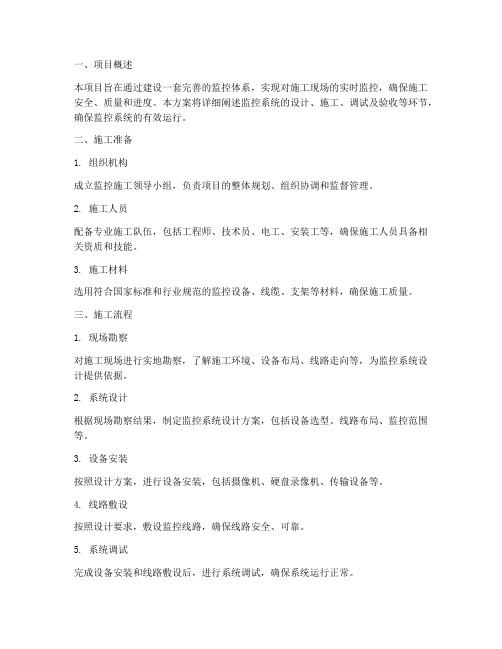 一、项目概述

本项目旨在通过建设一套完善的监控体系，实现对施工现场的实时监控，确保施工安全、质量和进度。本方案将详细阐述监控系统的设计、施工、调试及验收等环节，确保监控系统的有效运行。

二、施工准备

1. 组织机构

成立监控施工领导小组，负责项目的整体规划、组织协调和监督管理。

2. 施工人员

配备专业施工队伍，包括工程师、技术员、电工、安装工等，确保施工人员具备相关资质和技能。

3. 施工材料

选用符合国家标准和行业规范的监控设备、线缆、支架等材料，确保施工质量。

三、施工流程

1. 现场勘察

对施工现场进行实地勘察，了解施工环境、设备布局、线路走向等，为监控系统设计提供依据。

2. 系统设计

根据现场勘察结果，制定监控系统设计方案，包括设备选型、线路布局、监控范围等。

3. 设备安装

按照设计方案，进行设备安装，包括摄像机、硬盘录像机、传输设备等。

4. 线路敷设

按照设计要求，敷设监控线路，确保线路安全、可靠。

5. 系统调试

完成设备安装和线路敷设后，进行系统调试，确保系统运行正常。